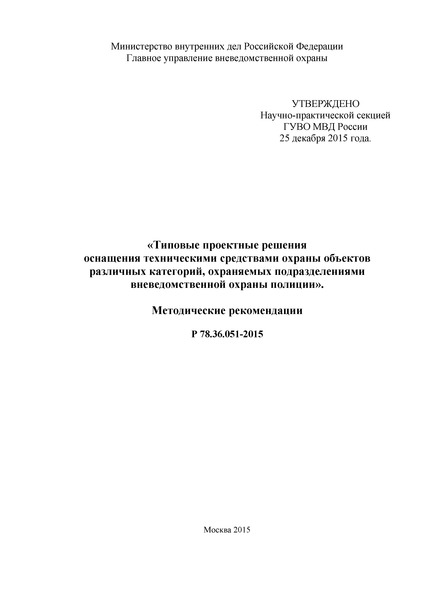 Министерство внутренних дел Российской Федерации
Главное управление вневедомственной охраны

УТВЕРЖДЕНО
Научно-практической секцией
ГУВО МВД России
25 декабря 2015 года.

«Типовые проектные решения оснащения техническими средствами охраны объектов различных категорий, охраняемых подразделениями вневедомственной охраны полиции».

Методические рекомендации

Р 78.36.051-2015

Москва 2015